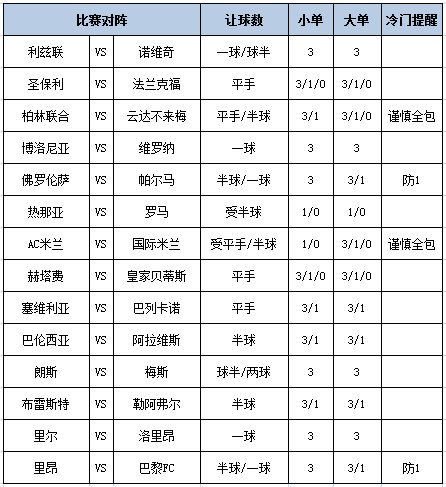 | 比赛对阵 | | | 让球数 | 小单 | 大单 | 冷门提醒 |
|---|---|---|---|---|---|---|
| 利兹联 | VS | 诺维奇 | 一球/球半 | 3 | 3 | |
| 圣保利 | VS | 法兰克福 | 平手 | 3/1/0 | 3/1/0 | |
| 柏林联合 | VS | 云达不来梅 | 平手/半球 | 3/1 | 3/1/0 | 谨慎全包 |
| 博洛尼亚 | VS | 维罗纳 | 一球 | 3 | 3 | |
| 佛罗伦萨 | VS | 帕尔马 | 半球/一球 | 3 | 3/1 | 防1 |
| 热那亚 | VS | 罗马 | 受半球 | 1/0 | 1/0 | |
| AC米兰 | VS | 国际米兰 | 受平手/半球 | 1/0 | 3/1/0 | 谨慎全包 |
| 赫塔费 | VS | 皇家贝蒂斯 | 平手 | 3/1/0 | 3/1/0 | |
| 塞维利亚 | VS | 巴列卡诺 | 平手 | 3/1 | 3/1 | |
| 巴伦西亚 | VS | 阿拉维斯 | 半球 | 3/1 | 3/1 | |
| 朗斯 | VS | 梅斯 | 球半/两球 | 3 | 3 | |
| 布雷斯特 | VS | 勒阿弗尔 | 半球 | 3/1 | 3/1 | |
| 里尔 | VS | 洛里昂 | 一球 | 3 | 3 | |
| 里昂 | VS | 巴黎FC | 半球/一球 | 3 | 3/1 | 防1 |